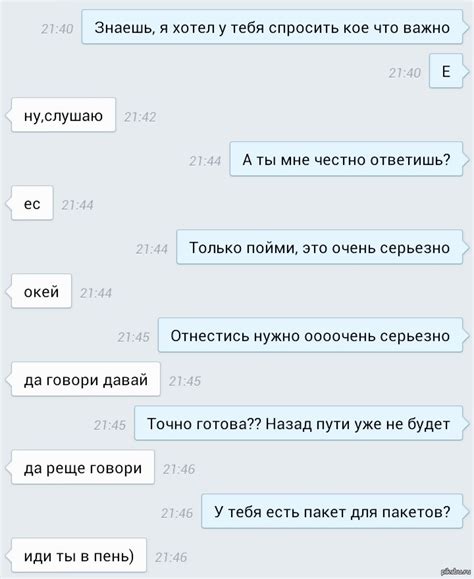 21:40 Знаешь, я хотел у тебя спросить кое что важно

21:40 Е

ну,слушаю 21:42

21:44 А ты мне честно ответишь?

ес 21:44

21:44 Только пойми, это очень серьезно

окей 21:44

21:45 Отнестись нужно оооочень серьезно

да говори давай 21:45

21:45 Точно готова?? Назад пути уже не будет

да реще говори 21:46

21:46 У тебя есть пакет для пакетов?

иди ты в пень) 21:46

pikabu.ru